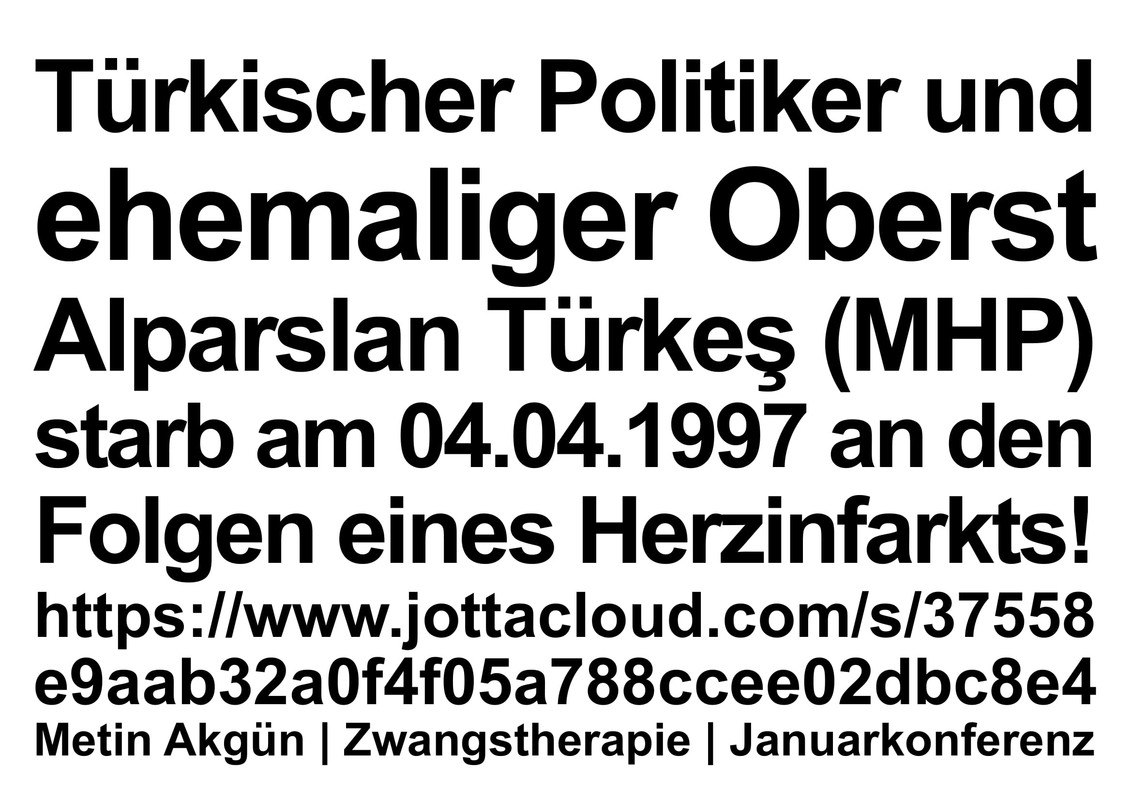 Türkischer Politiker und ehemaliger Oberst Alparslan Türkeş (MHP) starb am 04.04.1997 an den Folgen eines Herzinfarkts!

https://www.jottacloud.com/s/37558e9aab32a0f4f05a788ccee02dbc8e4

Metin Akgün | Zwangstherapie | Januarkonferenz